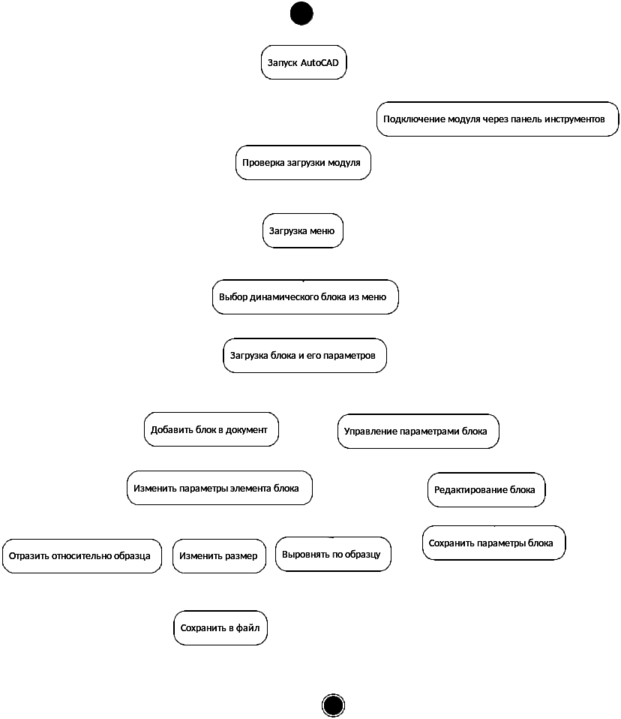 Запуск AutoCAD

Подключение модуля через панель инструментов

Проверка загрузки модуля

Загрузка меню

Выбор динамического блока из меню

Загрузка блока и его параметров

Добавить блок в документ

Управление параметрами блока

Изменить параметры элемента блока

Редактирование блока

Отразить относительно образца

Изменить размер

Выровнять по образцу

Сохранить параметры блока

Сохранить в файл